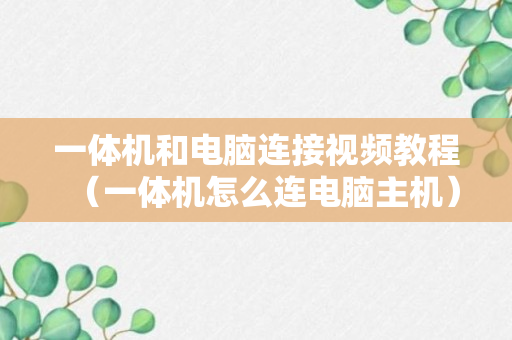 一体机和电脑连接视频教程（一体机怎么连电脑主机）